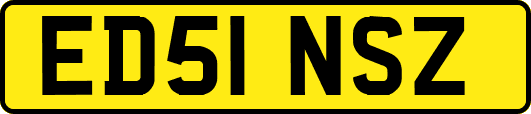 ED51 NSZ